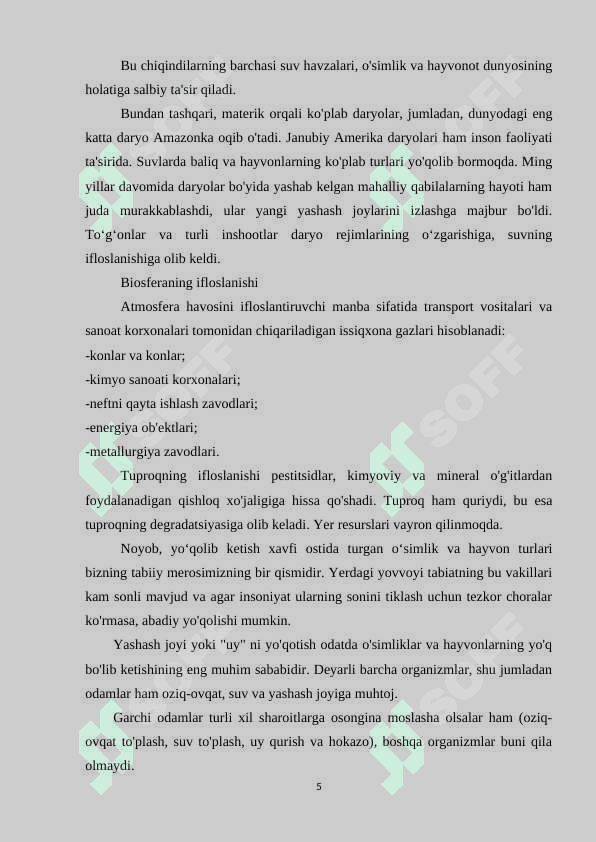 Bu chiqindilarning barchasi suv havzalari, o'simlik va hayvonot dunyosining holatiga salbiy ta'sir qiladi.

Bundan tashqari, materik orqali ko'plab daryolar, jumladan, dunyodagi eng katta daryo Amazonka oqib o'tadi. Janubiy Amerika daryolari ham inson faoliyati ta'sirida. Suvlarda baliq va hayvonlarning ko'plab turlari yo'qolib bormoqda. Ming yillar davomida daryolar bo'yida yashab kelgan mahalliy qabilalarning hayoti ham juda murakkablashdi, ular yangi yashash joylarini izlashga majbur bo'ldi. To‘g‘onlar va turli inshootlar daryo rejimlarining o‘zgarishiga, suvning ifloslanishiga olib keldi.

Biosferaning ifloslanishi

Atmosfera havosini ifloslantiruvchi manba sifatida transport vositalari va sanoat korxonalari tomonidan chiqariladigan issiqxona gazlari hisoblanadi:

-konlar va konlar;

-kimyo sanoati korxonalari;

-neftni qayta ishlash zavodlari;

-energiya ob'ektlari;

-metallurgiya zavodlari.

Tuproqning ifloslanishi pestitsidlar, kimyoviy va mineral o'g'itlardan foydalanadigan qishloq xo'jaligiga hissa qo'shadi. Tuproq ham quriydi, bu esa tuproqning degradatsiyasiga olib keladi. Yer resurslari vayron qilinmoqda.

Noyob, yo‘qolib ketish xavfi ostida turgan o‘simlik va hayvon turlari bizning tabiiy merosimizning bir qismidir. Yerdagi yovvoyi tabiatning bu vakillari kam sonli mavjud va agar insoniyat ularning sonini tiklash uchun tezkor choralar ko'rmasa, abadiy yo'qolishi mumkin.

Yashash joyi yoki "uy" ni yo'qotish odatda o'simliklar va hayvonlarning yo'q bo'lib ketishining eng muhim sababidir. Deyarli barcha organizmlar, shu jumladan odamlar ham oziq-ovqat, suv va yashash joyiga muhtoj.

Garchi odamlar turli xil sharoitlarga osongina moslasha olsalar ham (oziq-ovqat to'plash, suv to'plash, uy qurish va hokazo), boshqa organizmlar buni qila olmaydi.

5